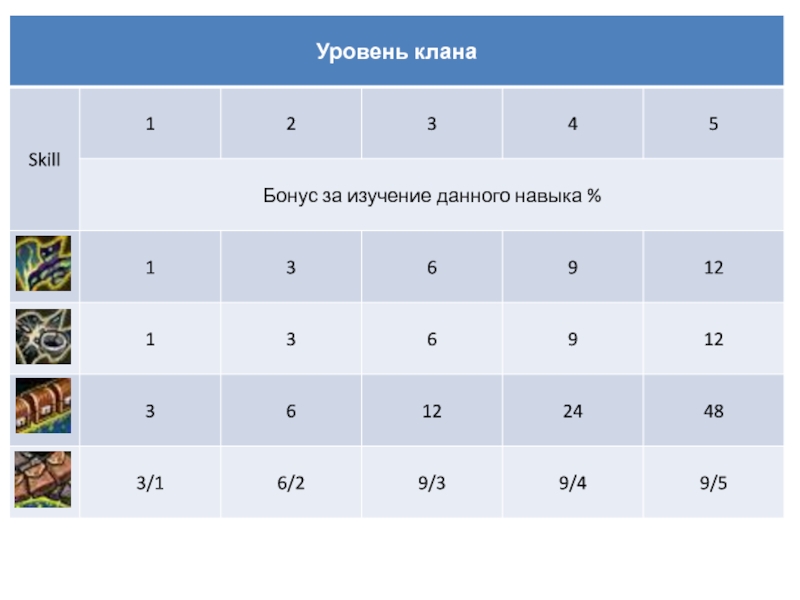 | Уровень клана | | | | | |
|---|---|---|---|---|---|
| Skill | 1 | 2 | 3 | 4 | 5 |
| | Бонус за изучение данного навыка % | | | | |
| | 1 | 3 | 6 | 9 | 12 |
| | 1 | 3 | 6 | 9 | 12 |
| | 3 | 6 | 12 | 24 | 48 |
| | 3/1 | 6/2 | 9/3 | 9/4 | 9/5 |